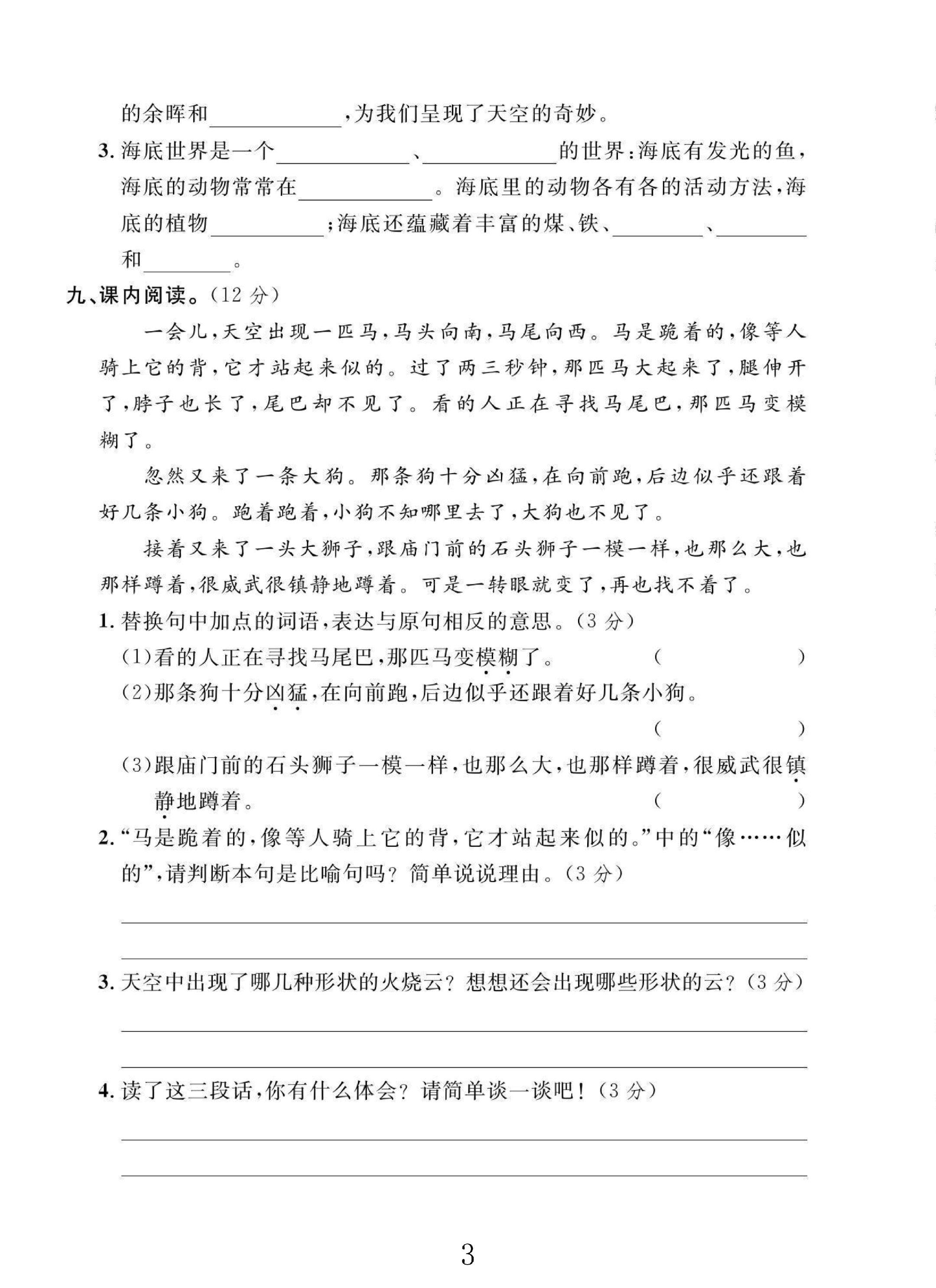 的余晖和____，为我们呈现了天空的奇妙。

3.海底世界是一个____、____的世界：海底有发光的鱼，海底的动物常常在____。海底里的动物各有各的活动方法，海底的植物____；海底还蕴藏着丰富的煤、铁、____、____和____。

九、课内阅读。(12分)

一会儿，天空出现一匹马，马头向南，马尾向西。马是跪着的，像等人骑上它的背，它才站起来似的。过了两三秒钟，那匹马大起来了，腿伸开了，脖子也长了，尾巴却不见了。看的人正在寻找马尾巴，那匹马变模糊了。

忽然又来了一条大狗。那条狗十分凶猛，在向前跑，后边似乎还跟着好几条小狗。跑着跑着，小狗不知哪里去了，大狗也不见了。

接着又来了一头大狮子，跟庙门前的石头狮子一模一样，也那么大，也那样蹲着，很威武很镇静地蹲着。可是一转眼就变了，再也找不着了。

1.替换句中加点的词语，表达与原句相反的意思。(3分)

(1)看的人正在寻找马尾巴，那匹马变模糊了。 (　　)

(2)那条狗十分凶猛，在向前跑，后边似乎还跟着好几条小狗。 (　　)

(3)跟庙门前的石头狮子一模一样，也那么大，也那样蹲着，很威武很镇静地蹲着。 (　　)

2.“马是跪着的，像等人骑上它的背，它才站起来似的。”中的“像……似的”，请判断本句是比喻句吗？简单说说理由。(3分)

____

____

3.天空中出现了哪几种形状的火烧云？想想还会出现哪些形状的云？(3分)

____

____

4.读了这三段话，你有什么体会？请简单谈一谈吧！(3分)

____

____

3